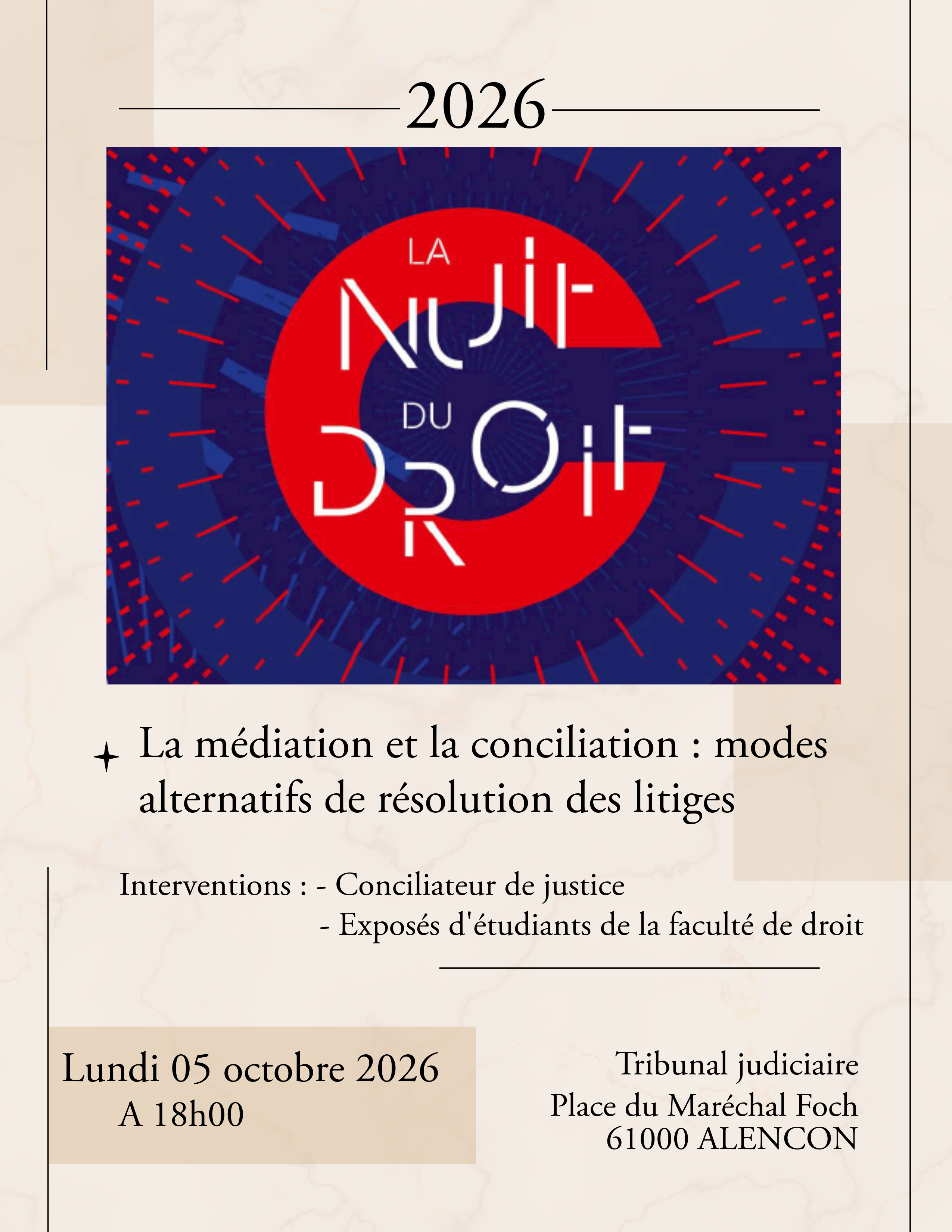 2026

LA
NUIT
DU
DROIT

La médiation et la conciliation : modes alternatifs de résolution des litiges

Interventions : - Conciliateur de justice
- Exposés d'étudiants de la faculté de droit

Lundi 05 octobre 2026
A 18h00

Tribunal judiciaire
Place du Maréchal Foch
61000 ALENCON